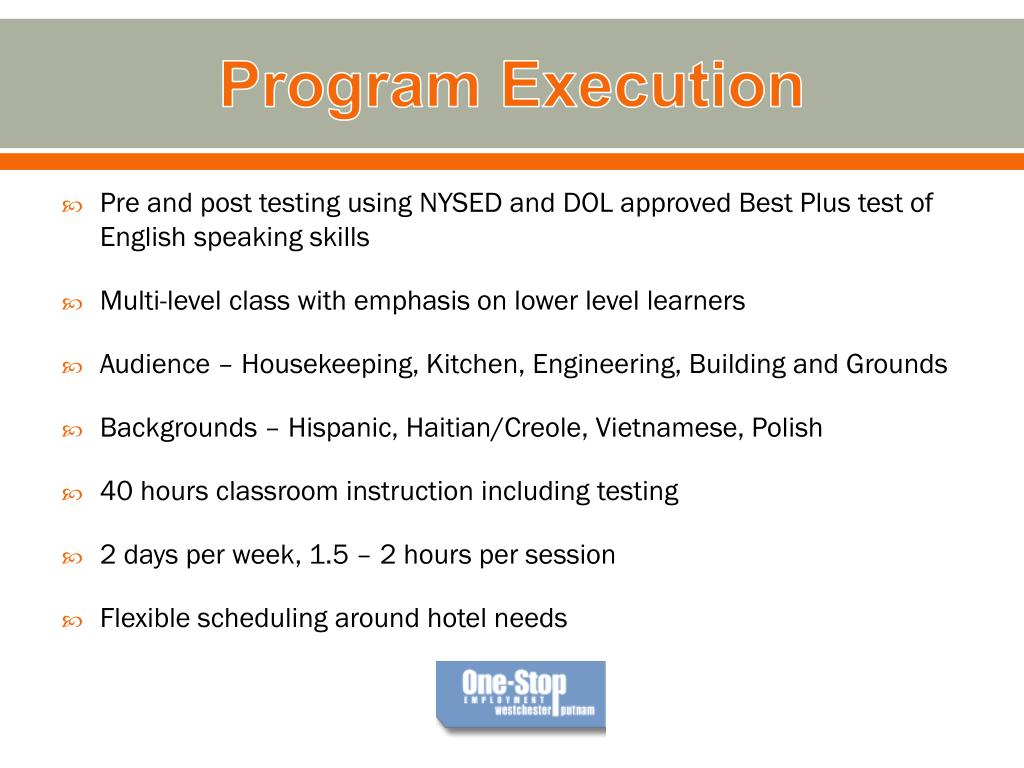 Program Execution

Pre and post testing using NYSED and DOL approved Best Plus test of English speaking skills

Multi-level class with emphasis on lower level learners

Audience – Housekeeping, Kitchen, Engineering, Building and Grounds

Backgrounds – Hispanic, Haitian/Creole, Vietnamese, Polish

40 hours classroom instruction including testing

2 days per week, 1.5 – 2 hours per session

Flexible scheduling around hotel needs

One-Stop
EMPLOYMENT
westchester putnam